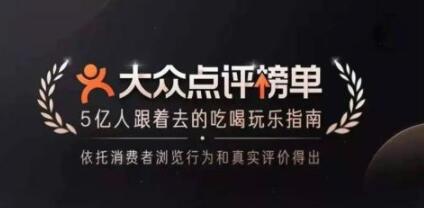 大众点评榜单

5亿人跟着去的吃喝玩乐指南

依托消费者浏览行为和真实评价得出